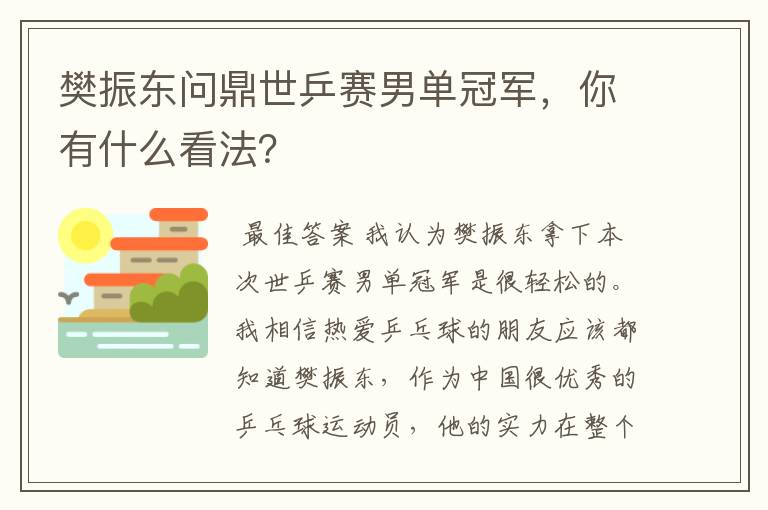 樊振东问鼎世乒赛男单冠军，你有什么看法?

最佳答案 我认为樊振东拿下本次世乒赛男单冠军是很轻松的。我相信热爱乒乓球的朋友应该都知道樊振东，作为中国很优秀的乒乓球运动员，他的实力在整个